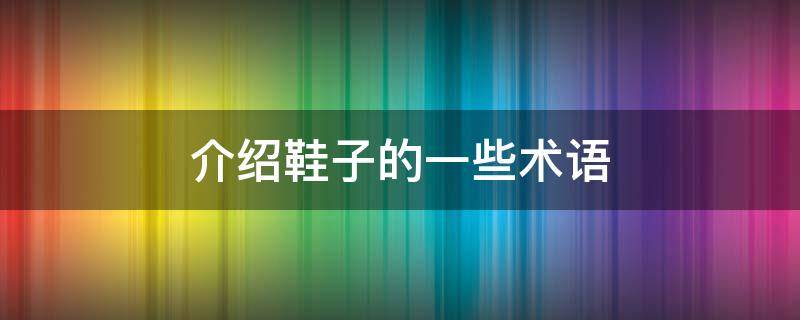 介绍鞋子的一些术语